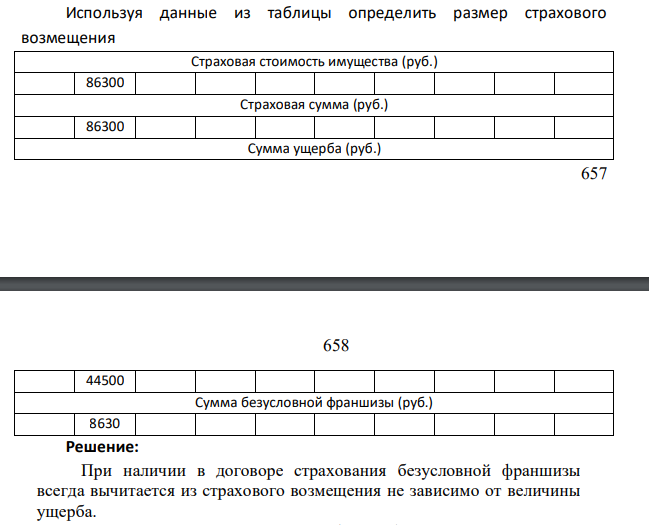 Используя данные из таблицы определить размер страхового возмещения

| Страховая стоимость имущества (руб.) | | | | | | | | | |
|---|---|---|---|---|---|---|---|---|---|
| | 86300 | | | | | | | | |
| Страховая сумма (руб.) | | | | | | | | | |
| | 86300 | | | | | | | | |
| Сумма ущерба (руб.) | | | | | | | | | |

657

658

| | 44500 | | | | | | | | |
|---|---|---|---|---|---|---|---|---|---|
| Сумма безусловной франшизы (руб.) | | | | | | | | | |
| | 8630 | | | | | | | | |

**Решение:**

При наличии в договоре страхования безусловной франшизы всегда вычитается из страхового возмещения не зависимо от величины ущерба.